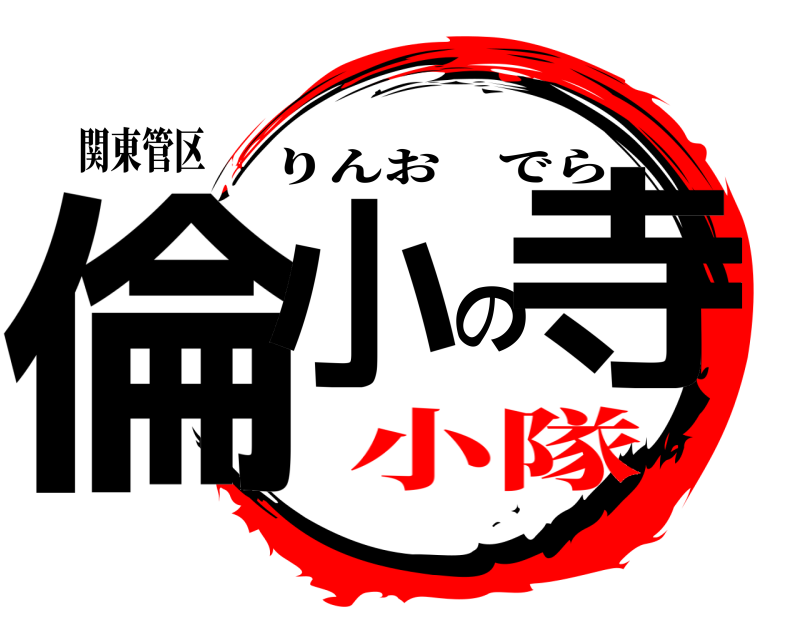 関東管区
りんお　でら
倫小の寺
小隊